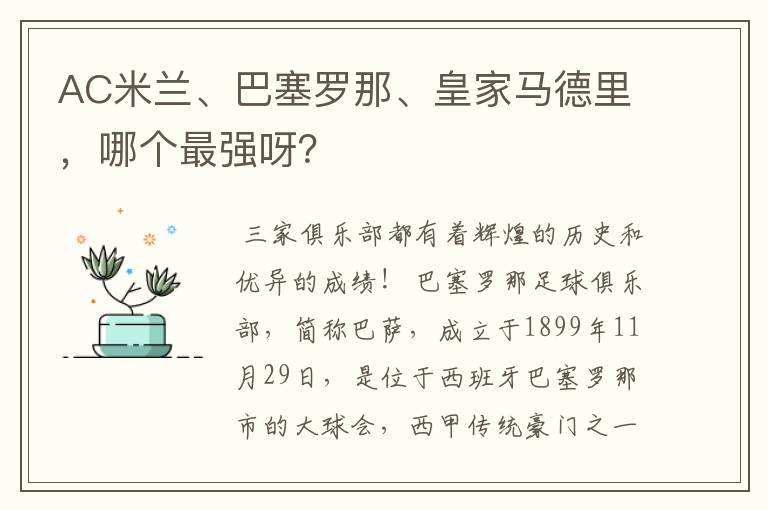 AC米兰、巴塞罗那、皇家马德里，哪个最强呀?

三家俱乐部都有着辉煌的历史和优异的成绩！ 巴塞罗那足球俱乐部，简称巴萨，成立于1899年11月29日，是位于西班牙巴塞罗那市的大球会，西甲传统豪门之一